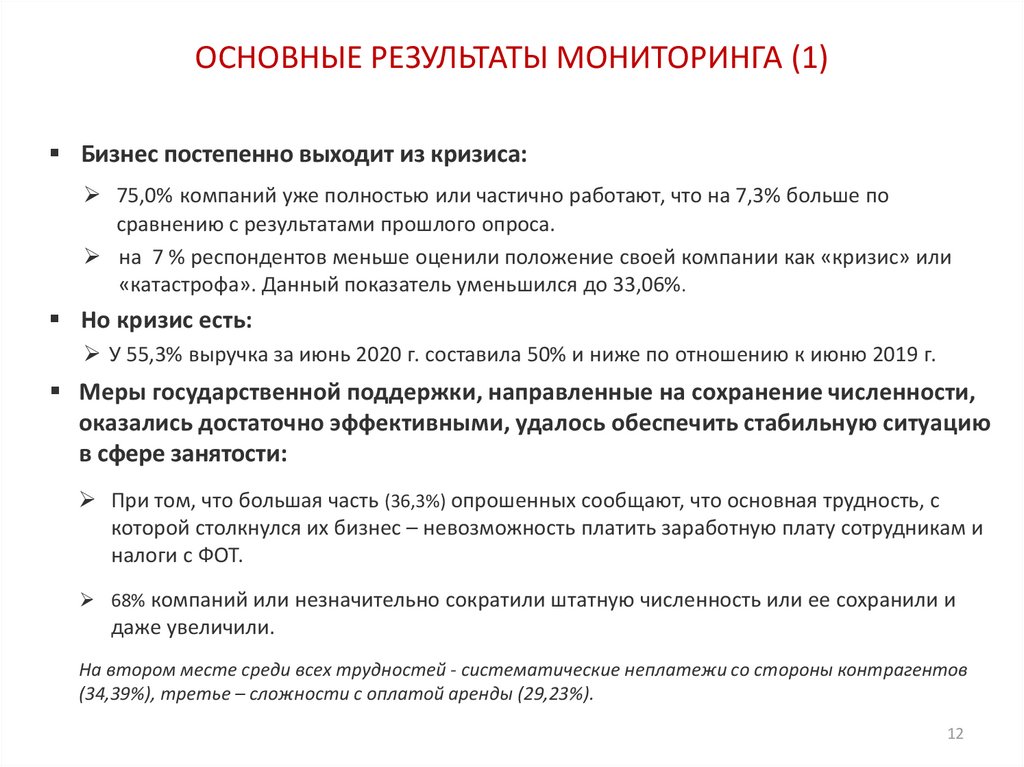 ОСНОВНЫЕ РЕЗУЛЬТАТЫ МОНИТОРИНГА (1)

▪ Бизнес постепенно выходит из кризиса:

➢ 75,0% компаний уже полностью или частично работают, что на 7,3% больше по сравнению с результатами прошлого опроса.

➢ на 7 % респондентов меньше оценили положение своей компании как «кризис» или «катастрофа». Данный показатель уменьшился до 33,06%.

▪ Но кризис есть:

➢ У 55,3% выручка за июнь 2020 г. составила 50% и ниже по отношению к июню 2019 г.

▪ Меры государственной поддержки, направленные на сохранение численности, оказались достаточно эффективными, удалось обеспечить стабильную ситуацию в сфере занятости:

➢ При том, что большая часть (36,3%) опрошенных сообщают, что основная трудность, с которой столкнулся их бизнес – невозможность платить заработную плату сотрудникам и налоги с ФОТ.

➢ 68% компаний или незначительно сократили штатную численность или ее сохранили и даже увеличили.

На втором месте среди всех трудностей - систематические неплатежи со стороны контрагентов (34,39%), третье – сложности с оплатой аренды (29,23%).

12